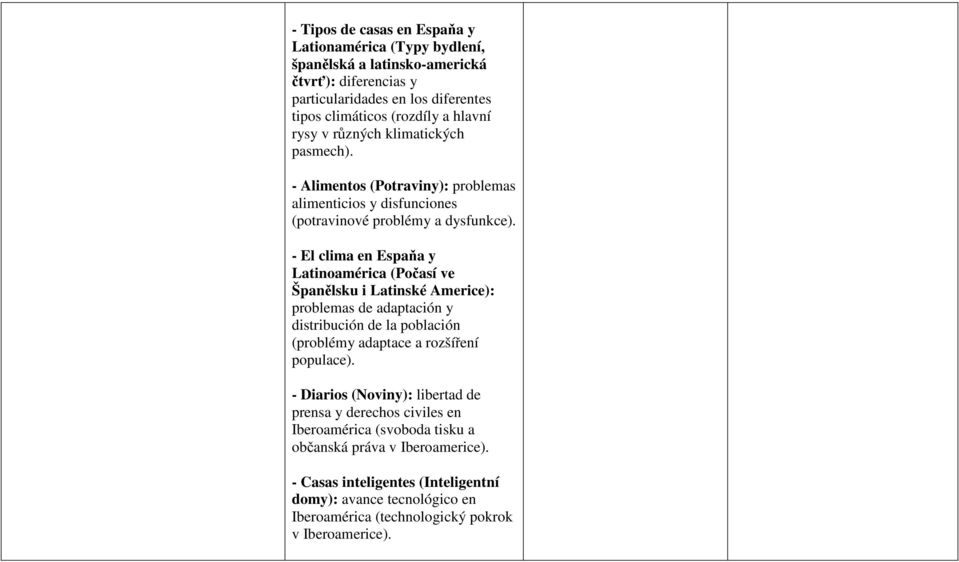 - Tipos de casas en Espaňa y Lationamérica (Typy bydlení, španělská a latinsko-americká čtvrť): diferencias y particularidades en los diferentes tipos climáticos (rozdíly a hlavní rysy v různých klimatických pasmech).

- Alimentos (Potraviny): problemas alimenticios y disfunciones (potravinové problémy a dysfunkce).

- El clima en Espaňa y Latinoamérica (Počasí ve Španělsku i Latinské Americe): problemas de adaptación y distribución de la población (problémy adaptace a rozšíření populace).

- Diarios (Noviny): libertad de prensa y derechos civiles en Iberoamérica (svoboda tisku a občanská práva v Iberoamerice).

- Casas inteligentes (Inteligentní domy): avance tecnológico en Iberoamérica (technologický pokrok v Iberoamerice).